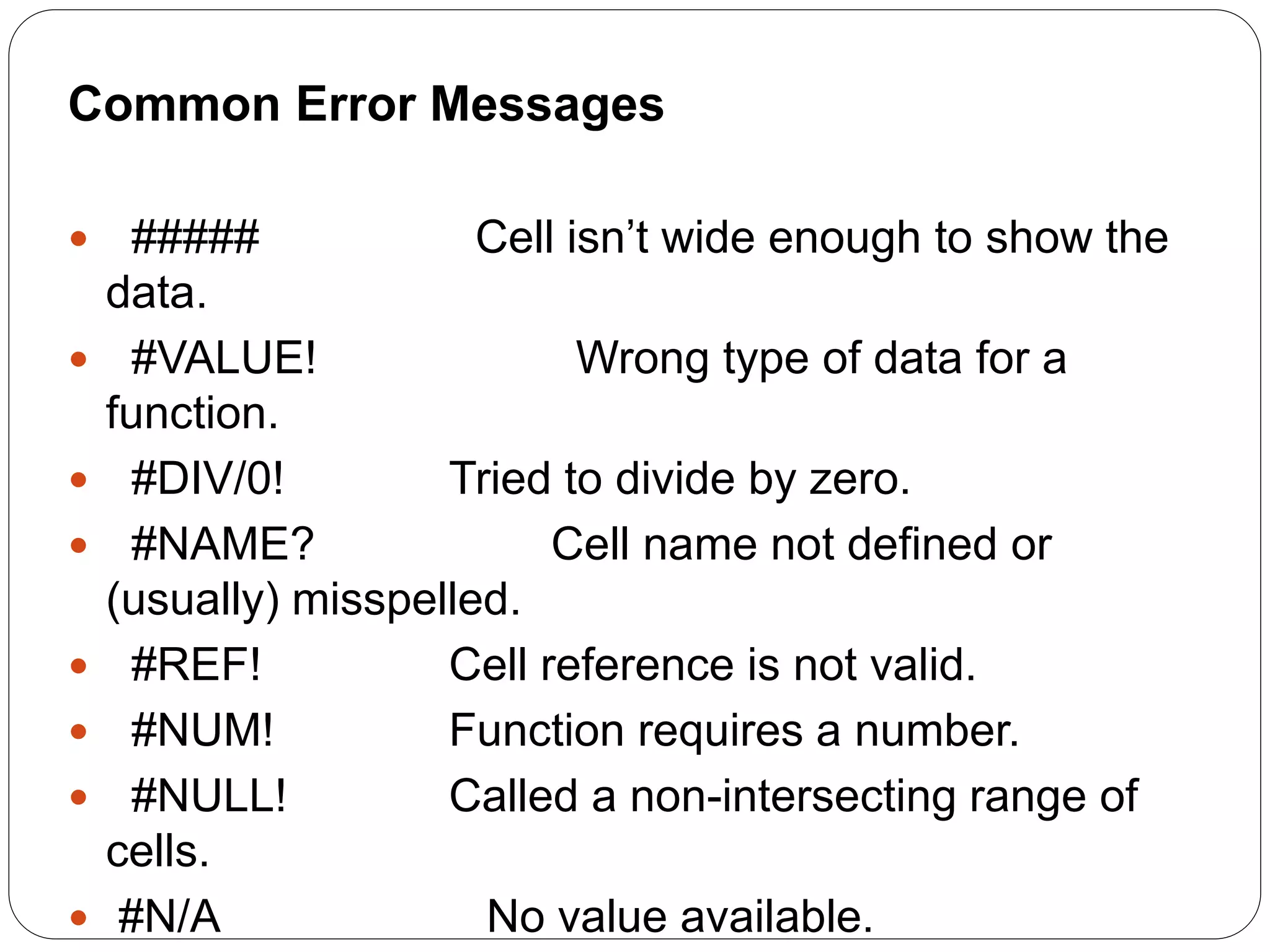 Common Error Messages

• ##### Cell isn't wide enough to show the data.
• #VALUE! Wrong type of data for a function.
• #DIV/0! Tried to divide by zero.
• #NAME? Cell name not defined or (usually) misspelled.
• #REF! Cell reference is not valid.
• #NUM! Function requires a number.
• #NULL! Called a non-intersecting range of cells.
• #N/A No value available.